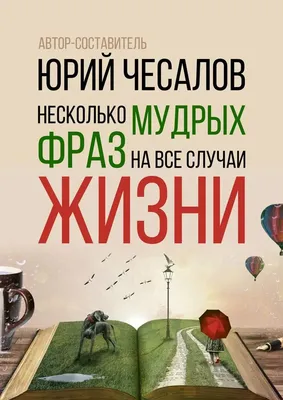 АВТОР-СОСТАВИТЕЛЬ
ЮРИЙ ЧЕСАЛОВ
НЕСКОЛЬКО МУДРЫХ ФРАЗ НА ВСЕ СЛУЧАИ ЖИЗНИ